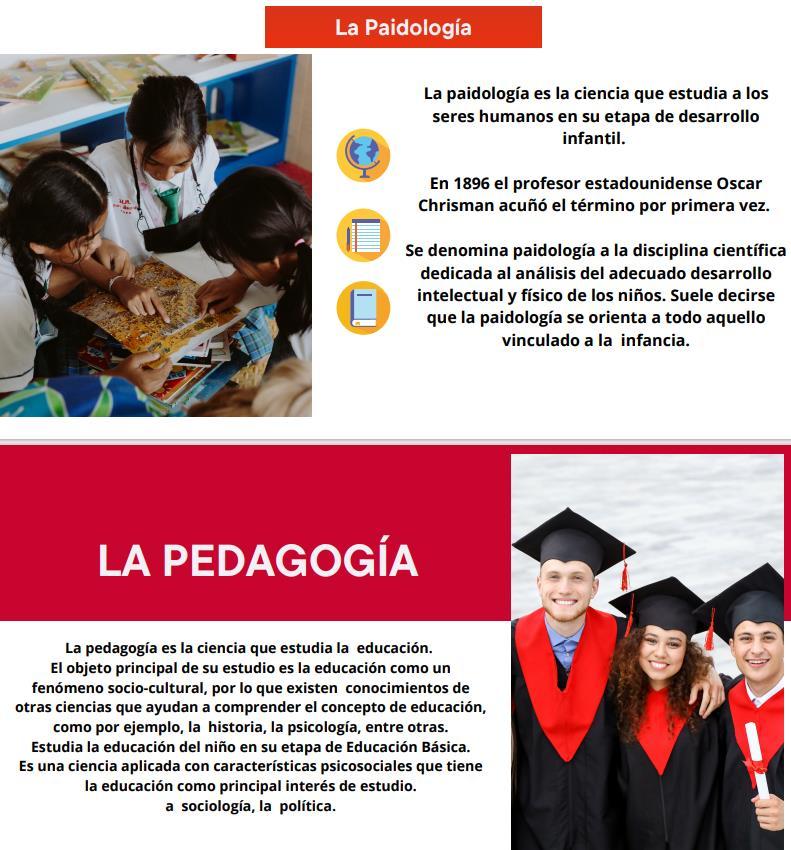 La Paidología

La paidología es la ciencia que estudia a los seres humanos en su etapa de desarrollo infantil.

En 1896 el profesor estadounidense Oscar Chrisman acuñó el término por primera vez.

Se denomina paidología a la disciplina científica dedicada al análisis del adecuado desarrollo intelectual y físico de los niños. Suele decirse que la paidología se orienta a todo aquello vinculado a la infancia.

LA PEDAGOGÍA

La pedagogía es la ciencia que estudia la educación.
El objeto principal de su estudio es la educación como un fenómeno socio-cultural, por lo que existen conocimientos de otras ciencias que ayudan a comprender el concepto de educación, como por ejemplo, la historia, la psicología, entre otras.
Estudia la educación del niño en su etapa de Educación Básica.
Es una ciencia aplicada con características psicosociales que tiene la educación como principal interés de estudio.
a sociología, la política.